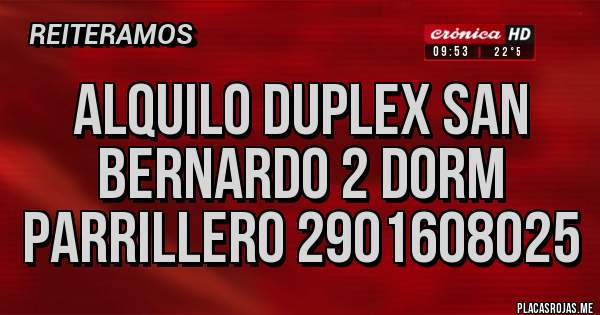 REITERAMOS

crónica HD
09:53 | 22°5

ALQUILO DUPLEX SAN BERNARDO 2 DORM PARRILLERO 2901608025

PLACASROJAS.ME